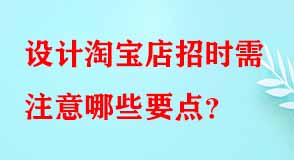 设计淘宝店招时需注意哪些要点?